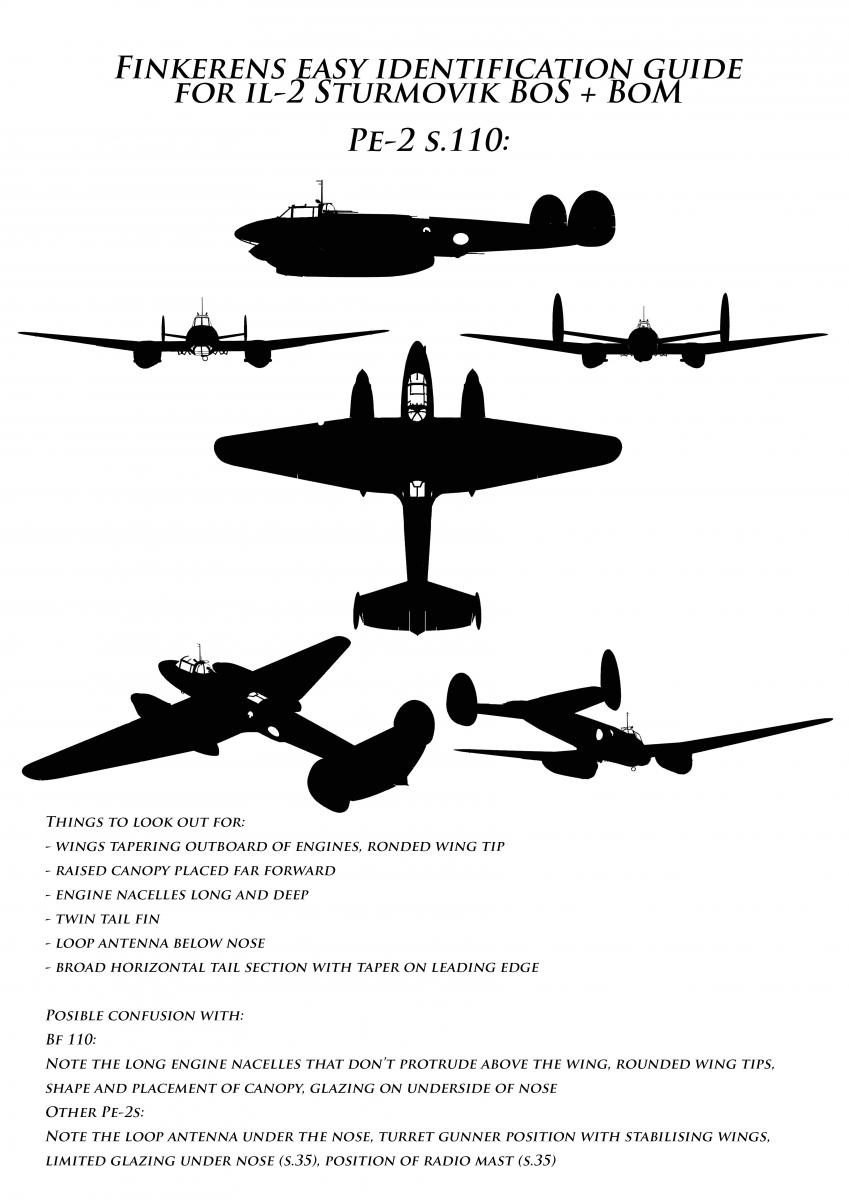 Finkerens easy identification guide for il-2 Sturmovik BoS + BoM

Pe-2 s.110:

Things to look out for:
- wings tapering outboard of engines, ronded wing tip
- raised canopy placed far forward
- engine nacelles long and deep
- twin tail fin
- loop antenna below nose
- broad horizontal tail section with taper on leading edge

Posible confusion with:
Bf 110:
Note the long engine nacelles that don't protrude above the wing, rounded wing tips, shape and placement of canopy, glazing on underside of nose
Other Pe-2s:
Note the loop antenna under the nose, turret gunner position with stabilising wings, limited glazing under nose (s.35), position of radio mast (s.35)